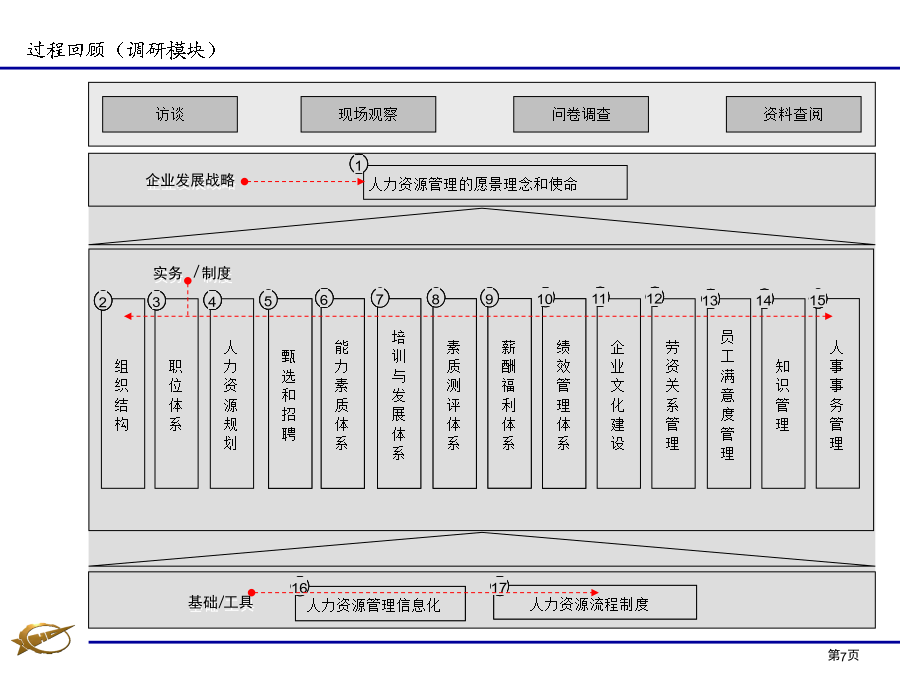 过程回顾（调研模块）

访谈

现场观察

问卷调查

资料查阅

企业发展战略

1

人力资源管理的愿景理念和使命

实务/制度

2 组织结构

3 职位体系

4 人力资源规划

5 甄选和招聘

6 能力素质体系

7 培训与发展体系

8 素质测评体系

9 薪酬福利体系

10 绩效管理体系

11 企业文化建设

12 劳资关系管理

13 员工满意度管理

14 知识管理

15 人事事务管理

基础/工具

16 人力资源管理信息化

17 人力资源流程制度

第7页